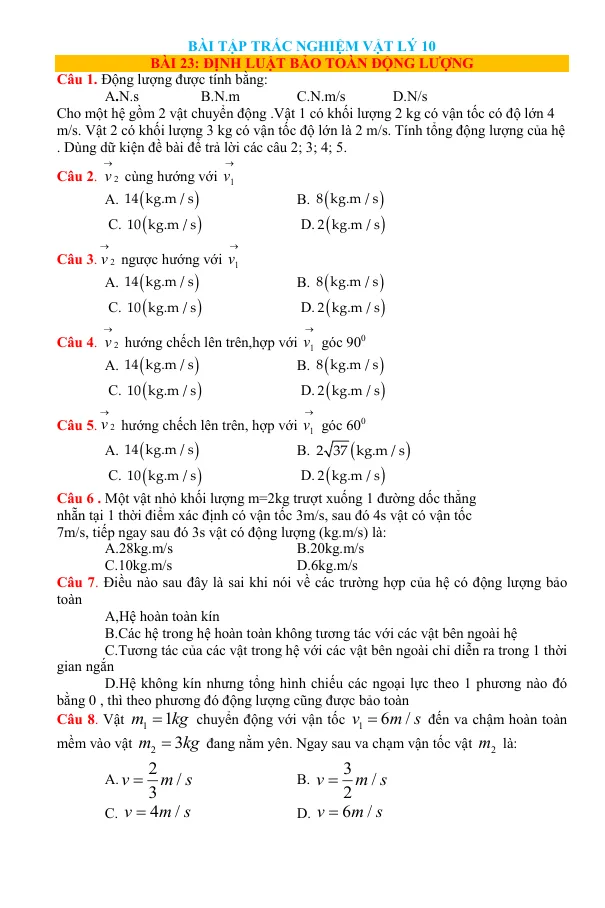 BÀI TẬP TRẮC NGHIỆM VẬT LÝ 10

BÀI 23: ĐỊNH LUẬT BẢO TOÀN ĐỘNG LƯỢNG

Câu 1. Động lượng được tính bằng:

A.N.s B.N.m C.N.m/s D.N/s

Cho một hệ gồm 2 vật chuyển động .Vật 1 có khối lượng 2 kg có vận tốc có độ lớn 4 m/s. Vật 2 có khối lượng 3 kg có vận tốc độ lớn là 2 m/s. Tính tổng động lượng của hệ . Dùng dữ kiện đề bài để trả lời các câu 2; 3; 4; 5.

Câu 2. $\vec{v}_2$ cùng hướng với $\vec{v}_1$

A. $14(kg.m/s)$ B. $8(kg.m/s)$

C. $10(kg.m/s)$ D. $2(kg.m/s)$

Câu 3. $\vec{v}_2$ ngược hướng với $\vec{v}_1$

A. $14(kg.m/s)$ B. $8(kg.m/s)$

C. $10(kg.m/s)$ D. $2(kg.m/s)$

Câu 4. $\vec{v}_2$ hướng chếch lên trên,hợp với $\vec{v}_1$ góc $90^0$

A. $14(kg.m/s)$ B. $8(kg.m/s)$

C. $10(kg.m/s)$ D. $2(kg.m/s)$

Câu 5. $\vec{v}_2$ hướng chếch lên trên, hợp với $\vec{v}_1$ góc $60^0$

A. $14(kg.m/s)$ B. $2\sqrt{37}(kg.m/s)$

C. $10(kg.m/s)$ D. $2(kg.m/s)$

Câu 6 . Một vật nhỏ khối lượng m=2kg trượt xuống 1 đường dốc thẳng nhẵn tại 1 thời điểm xác định có vận tốc 3m/s, sau đó 4s vật có vận tốc 7m/s, tiếp ngay sau đó 3s vật có động lượng (kg.m/s) là:

A.28kg.m/s B.20kg.m/s

C.10kg.m/s D.6kg.m/s

Câu 7. Điều nào sau đây là sai khi nói về các trường hợp của hệ có động lượng bảo toàn

A,Hệ hoàn toàn kín

B.Các hệ trong hệ hoàn toàn không tương tác với các vật bên ngoài hệ

C.Tương tác của các vật trong hệ với các vật bên ngoài chỉ diễn ra trong 1 thời gian ngắn

D.Hệ không kín nhưng tổng hình chiếu các ngoại lực theo 1 phương nào đó bằng 0 , thì theo phương đó động lượng cũng được bảo toàn

Câu 8. Vật $m_1 = 1kg$ chuyển động với vận tốc $v_1 = 6m/s$ đến va chạm hoàn toàn mềm vào vật $m_2 = 3kg$ đang nằm yên. Ngay sau va chạm vận tốc vật $m_2$ là:

A. $v = \frac{2}{3}m/s$ B. $v = \frac{3}{2}m/s$

C. $v = 4m/s$ D. $v = 6m/s$